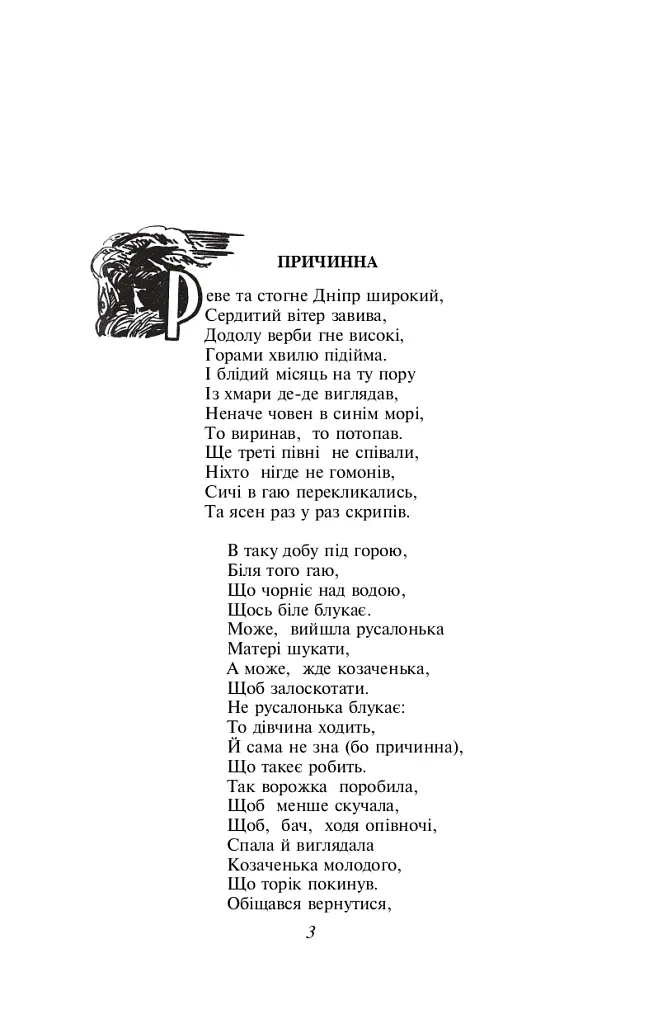 ПРИЧИННА

Реве та стогне Дніпр широкий,
Сердитий вітер завива,
Додолу верби гне високі,
Горами хвилю підійма.
І блідий місяць на ту пору
Із хмари де-де виглядав,
Неначе човен в синім морі,
То виринав, то потопав.
Ще треті півні не співали,
Ніхто нігде не гомонів,
Сичі в гаю перекликались,
Та ясен раз у раз скрипів.

В таку добу під горою,
Біля того гаю,
Що чорніє над водою,
Щось біле блукає.
Може, вийшла русалонька
Матері шукати,
А може, жде козаченька,
Щоб залоскотати.
Не русалонька блукає:
То дівчина ходить,
Й сама не зна (бо причинна),
Що такеє робить.
Так ворожка поробила,
Щоб менше скучала,
Щоб, бач, ходя опівночі,
Спала й виглядала
Козаченька молодого,
Що торік покинув.
Обіщався вернутися,

3